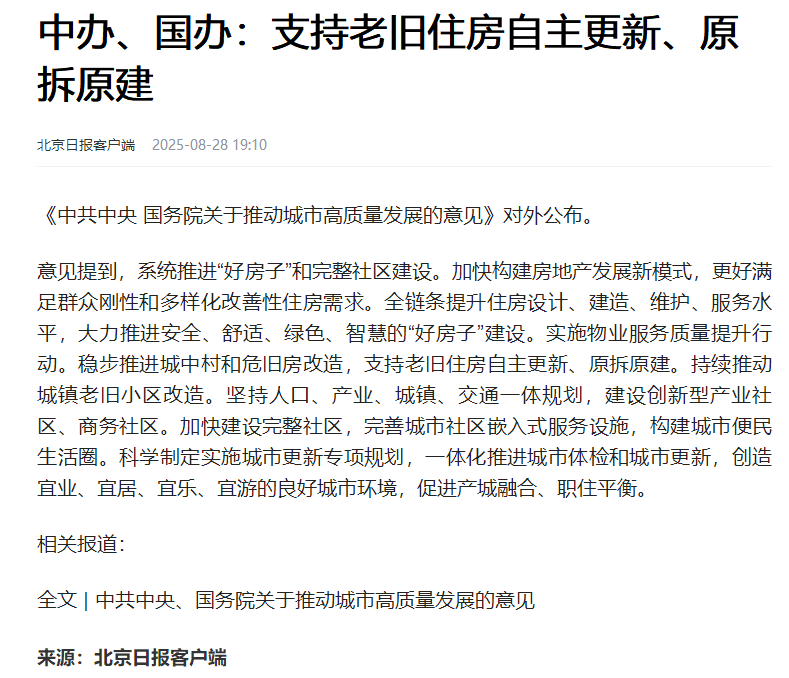 中办、国办：支持老旧住房自主更新、原拆原建

北京日报客户端 2025-08-28 19:10

《中共中央 国务院关于推动城市高质量发展的意见》对外公布。

意见提到，系统推进“好房子”和完整社区建设。加快构建房地产发展新模式，更好满足群众刚性和多样化改善性住房需求。全链条提升住房设计、建造、维护、服务水平，大力推进安全、舒适、绿色、智慧的“好房子”建设。实施物业服务质量提升行动。稳步推进城中村和危旧房改造，支持老旧住房自主更新、原拆原建。持续推动城镇老旧小区改造。坚持人口、产业、城镇、交通一体规划，建设创新型产业社区、商务社区。加快建设完整社区，完善城市社区嵌入式服务设施，构建城市便民生活圈。科学制定实施城市更新专项规划，一体化推进城市体检和城市更新，创造宜业、宜居、宜乐、宜游的良好城市环境，促进产城融合、职住平衡。

相关报道：

全文 | 中共中央、国务院关于推动城市高质量发展的意见

来源：北京日报客户端